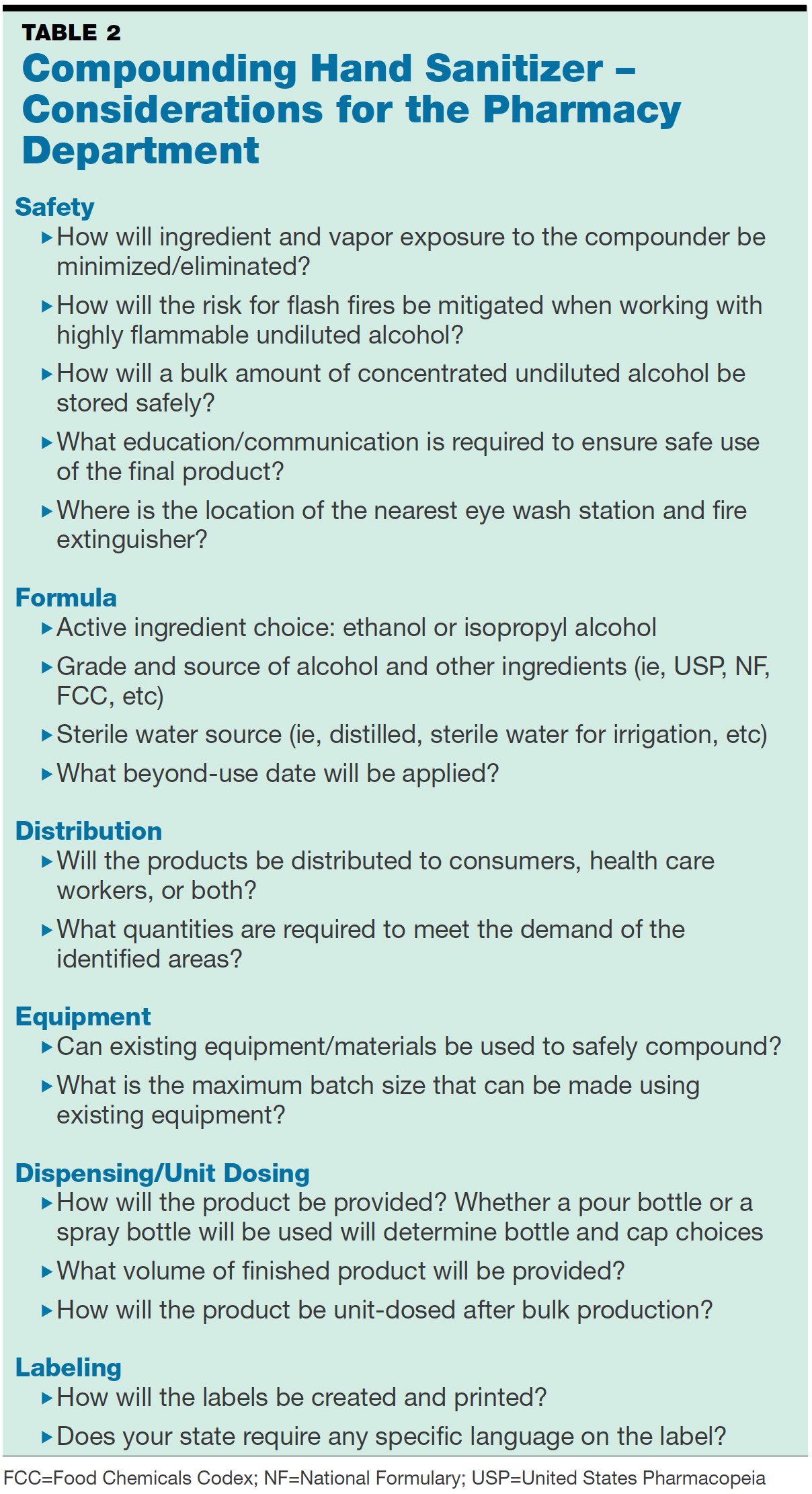 TABLE 2
Compounding Hand Sanitizer – Considerations for the Pharmacy Department

Safety
▸ How will ingredient and vapor exposure to the compounder be minimized/eliminated?
▸ How will the risk for flash fires be mitigated when working with highly flammable undiluted alcohol?
▸ How will a bulk amount of concentrated undiluted alcohol be stored safely?
▸ What education/communication is required to ensure safe use of the final product?
▸ Where is the location of the nearest eye wash station and fire extinguisher?

Formula
▸ Active ingredient choice: ethanol or isopropyl alcohol
▸ Grade and source of alcohol and other ingredients (ie, USP, NF, FCC, etc)
▸ Sterile water source (ie, distilled, sterile water for irrigation, etc)
▸ What beyond-use date will be applied?

Distribution
▸ Will the products be distributed to consumers, health care workers, or both?
▸ What quantities are required to meet the demand of the identified areas?

Equipment
▸ Can existing equipment/materials be used to safely compound?
▸ What is the maximum batch size that can be made using existing equipment?

Dispensing/Unit Dosing
▸ How will the product be provided? Whether a pour bottle or a spray bottle will be used will determine bottle and cap choices
▸ What volume of finished product will be provided?
▸ How will the product be unit-dosed after bulk production?

Labeling
▸ How will the labels be created and printed?
▸ Does your state require any specific language on the label?

FCC=Food Chemicals Codex; NF=National Formulary; USP=United States Pharmacopeia